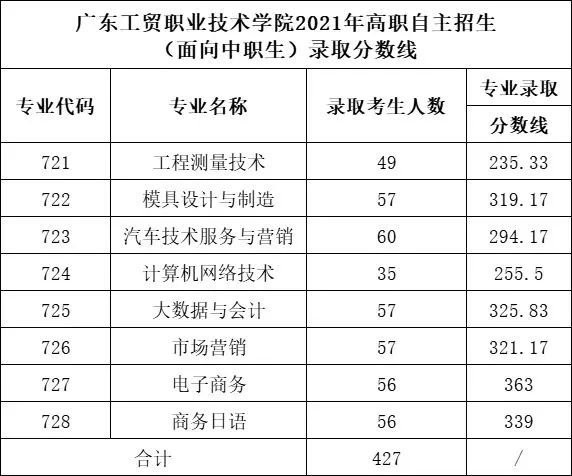 广东工贸职业技术学院2021年高职自主招生（面向中职生）录取分数线

| 专业代码 | 专业名称 | 录取考生人数 | 专业录取分数线 |
|---|---|---|---|
| 721 | 工程测量技术 | 49 | 235.33 |
| 722 | 模具设计与制造 | 57 | 319.17 |
| 723 | 汽车技术服务与营销 | 60 | 294.17 |
| 724 | 计算机网络技术 | 35 | 255.5 |
| 725 | 大数据与会计 | 57 | 325.83 |
| 726 | 市场营销 | 57 | 321.17 |
| 727 | 电子商务 | 56 | 363 |
| 728 | 商务日语 | 56 | 339 |
| 合计 |  | 427 | / |